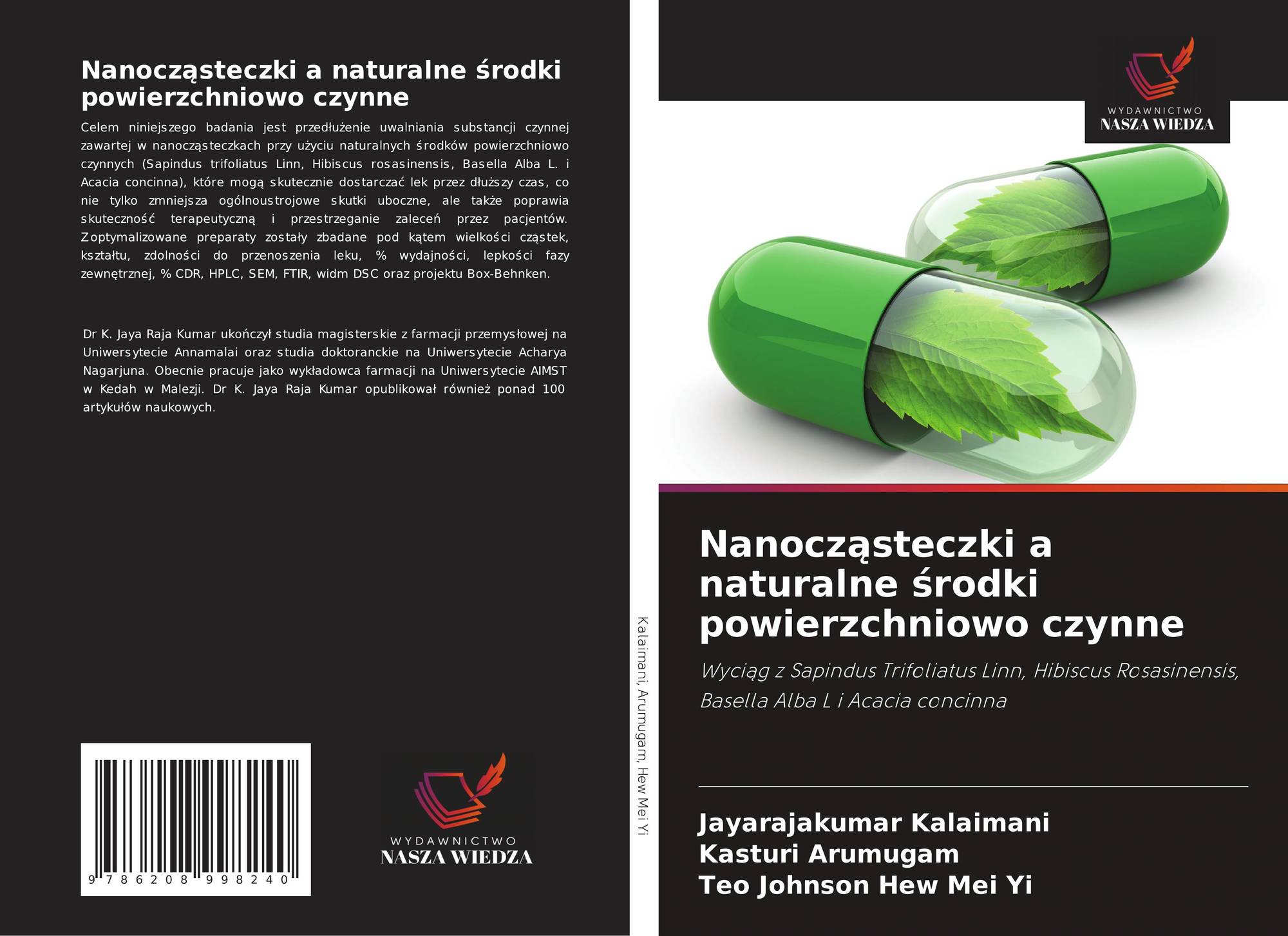 Nanocząsteczki a naturalne środki powierzchniowo czynne

Celem niniejszego badania jest przedłużenie uwalniania substancji czynnej zawartej w nanocząsteczkach przy użyciu naturalnych środków powierzchniowo czynnych (Sapindus trifoliatus Linn, Hibiscus rosasinensis, Basella Alba L. i Acacia concinna), które mogą skutecznie dostarczać lek przez dłuższy czas, co nie tylko zmniejsza ogólnoustrojowe skutki uboczne, ale także poprawia skuteczność terapeutyczną i przestrzeganie zaleceń przez pacjentów. Zoptymalizowane preparaty zostały zbadane pod kątem wielkości cząstek, kształtu, zdolności do przenoszenia leku, % wydajności, lepkości fazy zewnętrznej, % CDR, HPLC, SEM, FTIR, widm DSC oraz projektu Box-Behnken.

Dr K. Jaya Raja Kumar ukończył studia magisterskie z farmacji przemysłowej na Uniwersytecie Annamalai oraz studia doktoranckie na Uniwersytecie Acharya Nagarjuna. Obecnie pracuje jako wykładowca farmacji na Uniwersytecie AIMST w Kedah w Malezji. Dr K. Jaya Raja Kumar opublikował również ponad 100 artykułów naukowych.

9 786208 998240

WYDAWNICTWO
NASZA WIEDZA

Kalaimani, Arumugam, Hew Mei Yi

WYDAWNICTWO
NASZA WIEDZA

Nanocząsteczki a naturalne środki powierzchniowo czynne

Wyciąg z Sapindus Trifoliatus Linn, Hibiscus Rosasinensis, Basella Alba L i Acacia concinna

Jayarajakumar Kalaimani
Kasturi Arumugam
Teo Johnson Hew Mei Yi